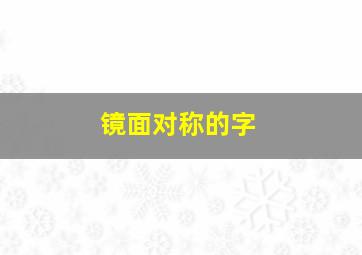 镜面对称的字